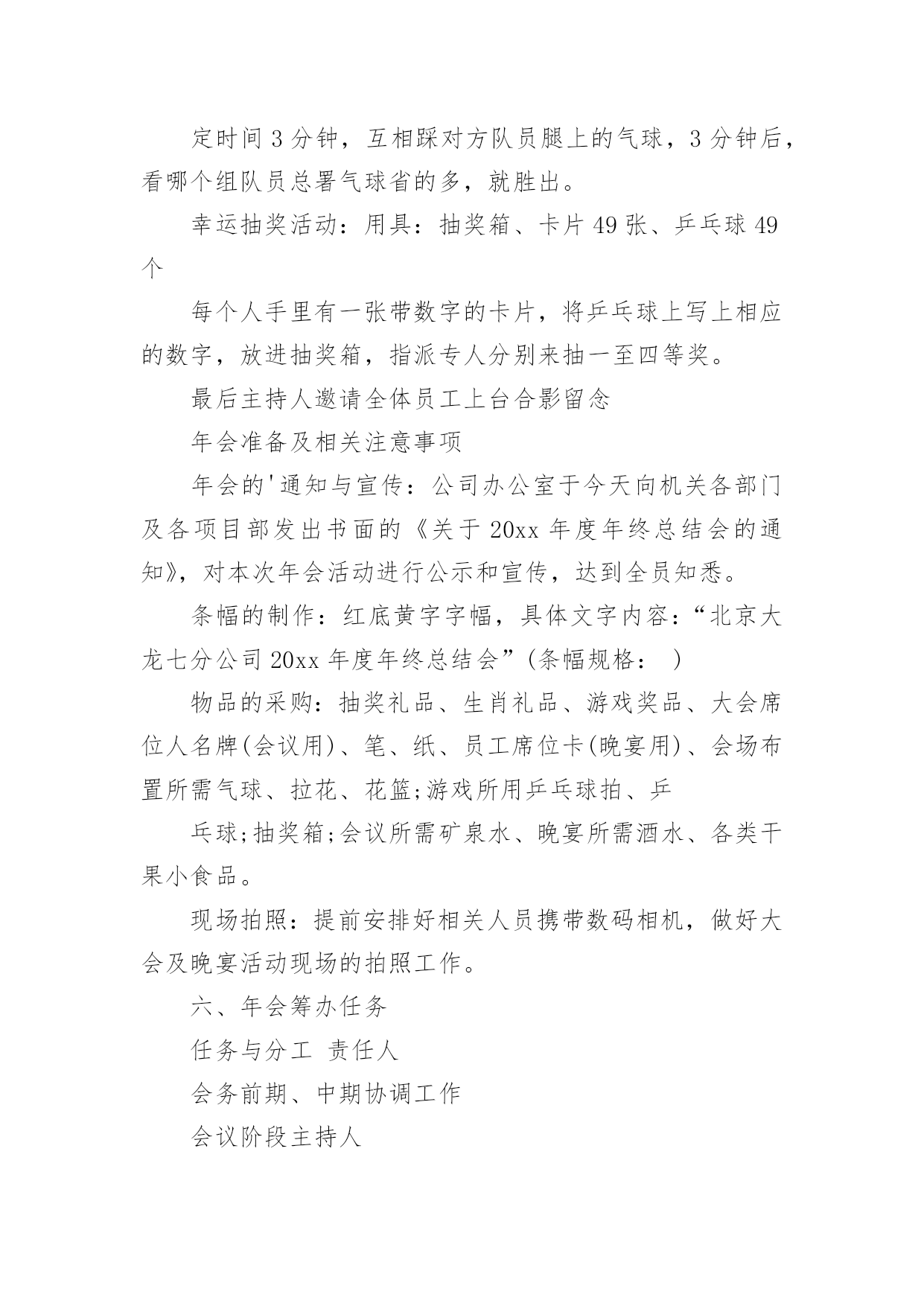 定时间 3 分钟，互相踩对方队员腿上的气球，3 分钟后，看哪个组队员总署气球省的多，就胜出。

幸运抽奖活动：用具：抽奖箱、卡片 49 张、乒乓球 49 个

每个人手里有一张带数字的卡片，将乒乓球上写上相应的数字，放进抽奖箱，指派专人分别来抽一至四等奖。

最后主持人邀请全体员工上台合影留念

年会准备及相关注意事项

年会的'通知与宣传：公司办公室于今天向机关各部门及各项目部发出书面的《关于 20xx 年度年终总结会的通知》，对本次年会活动进行公示和宣传，达到全员知悉。

条幅的制作：红底黄字字幅，具体文字内容：“北京大龙七分公司 20xx 年度年终总结会”(条幅规格：  )

物品的采购：抽奖礼品、生肖礼品、游戏奖品、大会席位人名牌(会议用)、笔、纸、员工席位卡(晚宴用)、会场布置所需气球、拉花、花篮;游戏所用乒乓球拍、乒

乓球;抽奖箱;会议所需矿泉水、晚宴所需酒水、各类干果小食品。

现场拍照：提前安排好相关人员携带数码相机，做好大会及晚宴活动现场的拍照工作。

六、年会筹办任务

任务与分工  责任人

会务前期、中期协调工作

会议阶段主持人